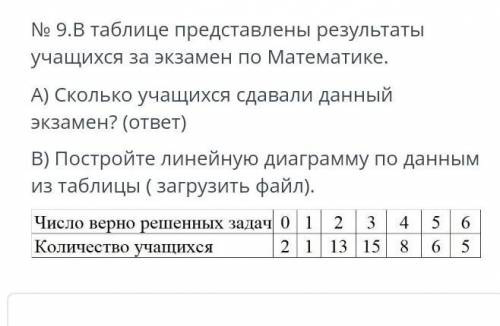 № 9.В таблице представлены результаты учащихся за экзамен по Математике.

А) Сколько учащихся сдавали данный экзамен? (ответ)

В) Постройте линейную диаграмму по данным из таблицы ( загрузить файл).

| Число верно решенных задач | 0 | 1 | 2 | 3 | 4 | 5 | 6 |
|---|---|---|---|---|---|---|---|
| Количество учащихся | 2 | 1 | 13 | 15 | 8 | 6 | 5 |